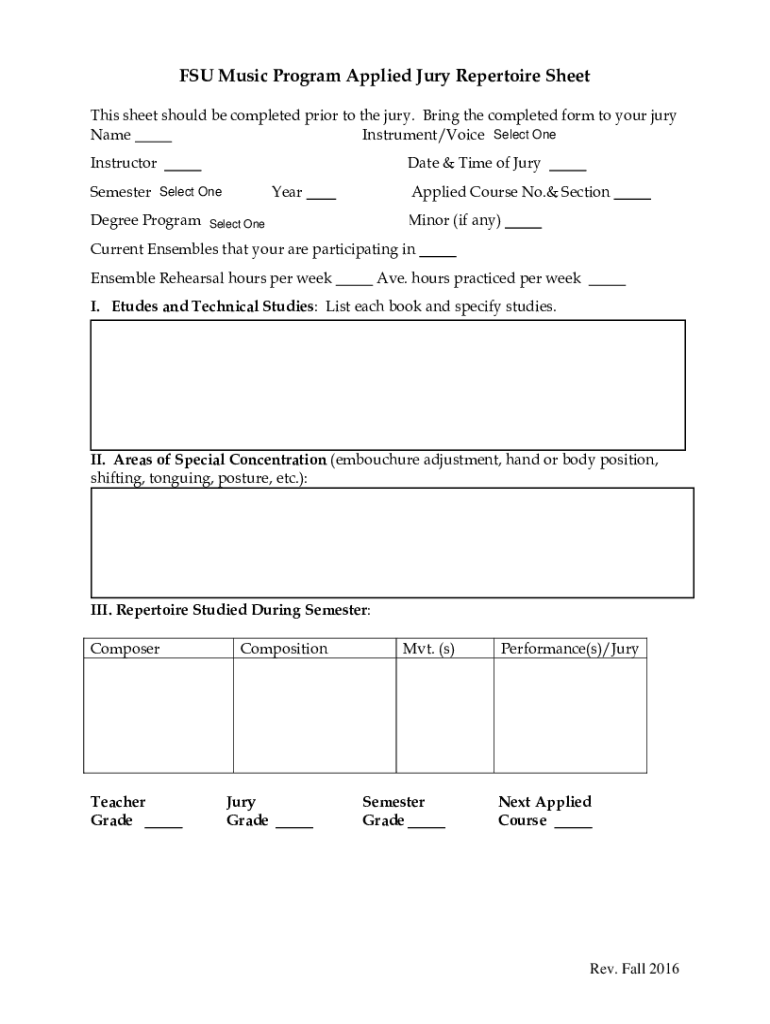 FSU Music Program Applied Jury Repertoire Sheet

This sheet should be completed prior to the jury. Bring the completed form to your jury

Name _____ Instrument/Voice Select One

Instructor _____ Date & Time of Jury _____

Semester Select One Year ____ Applied Course No.& Section _____

Degree Program Select One Minor (if any) _____

Current Ensembles that your are participating in _____

Ensemble Rehearsal hours per week _____ Ave. hours practiced per week _____

I. Etudes and Technical Studies: List each book and specify studies.

II. Areas of Special Concentration (embouchure adjustment, hand or body position, shifting, tonguing, posture, etc.):

III. Repertoire Studied During Semester:

| Composer | Composition | Mvt. (s) | Performance(s)/Jury |
|---|---|---|---|
| | | | |

Teacher Grade _____ Jury Grade _____ Semester Grade _____ Next Applied Course _____

Rev. Fall 2016